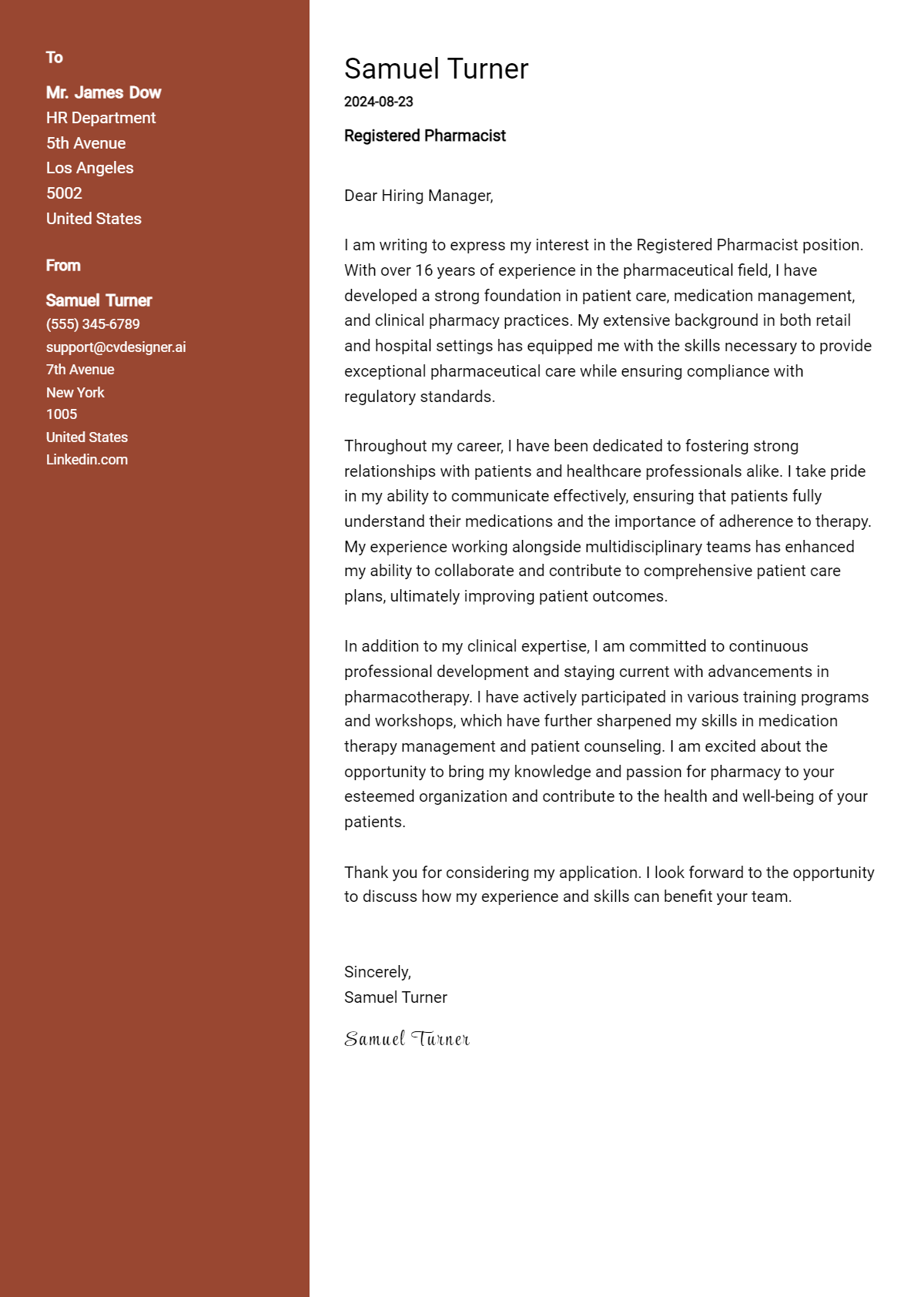 To

Mr. James Dow
HR Department
5th Avenue
Los Angeles
5002
United States

From

Samuel Turner
(555) 345-6789
support@cvdesigner.ai
7th Avenue
New York
1005
United States
Linkedin.com

Samuel Turner
2024-08-23

Registered Pharmacist

Dear Hiring Manager,

I am writing to express my interest in the Registered Pharmacist position. With over 16 years of experience in the pharmaceutical field, I have developed a strong foundation in patient care, medication management, and clinical pharmacy practices. My extensive background in both retail and hospital settings has equipped me with the skills necessary to provide exceptional pharmaceutical care while ensuring compliance with regulatory standards.

Throughout my career, I have been dedicated to fostering strong relationships with patients and healthcare professionals alike. I take pride in my ability to communicate effectively, ensuring that patients fully understand their medications and the importance of adherence to therapy. My experience working alongside multidisciplinary teams has enhanced my ability to collaborate and contribute to comprehensive patient care plans, ultimately improving patient outcomes.

In addition to my clinical expertise, I am committed to continuous professional development and staying current with advancements in pharmacotherapy. I have actively participated in various training programs and workshops, which have further sharpened my skills in medication therapy management and patient counseling. I am excited about the opportunity to bring my knowledge and passion for pharmacy to your esteemed organization and contribute to the health and well-being of your patients.

Thank you for considering my application. I look forward to the opportunity to discuss how my experience and skills can benefit your team.

Sincerely,
Samuel Turner

Samuel Turner